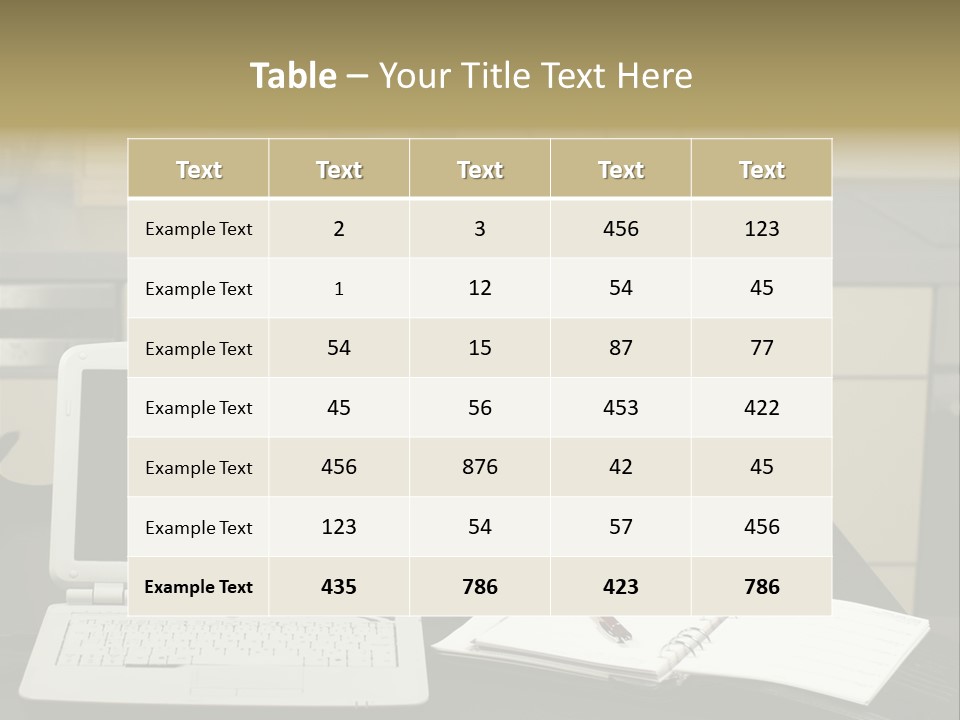 Table – Your Title Text Here

| Text | Text | Text | Text | Text |
|---|---|---|---|---|
| Example Text | 2 | 3 | 456 | 123 |
| Example Text | 1 | 12 | 54 | 45 |
| Example Text | 54 | 15 | 87 | 77 |
| Example Text | 45 | 56 | 453 | 422 |
| Example Text | 456 | 876 | 42 | 45 |
| Example Text | 123 | 54 | 57 | 456 |
| Example Text | 435 | 786 | 423 | 786 |